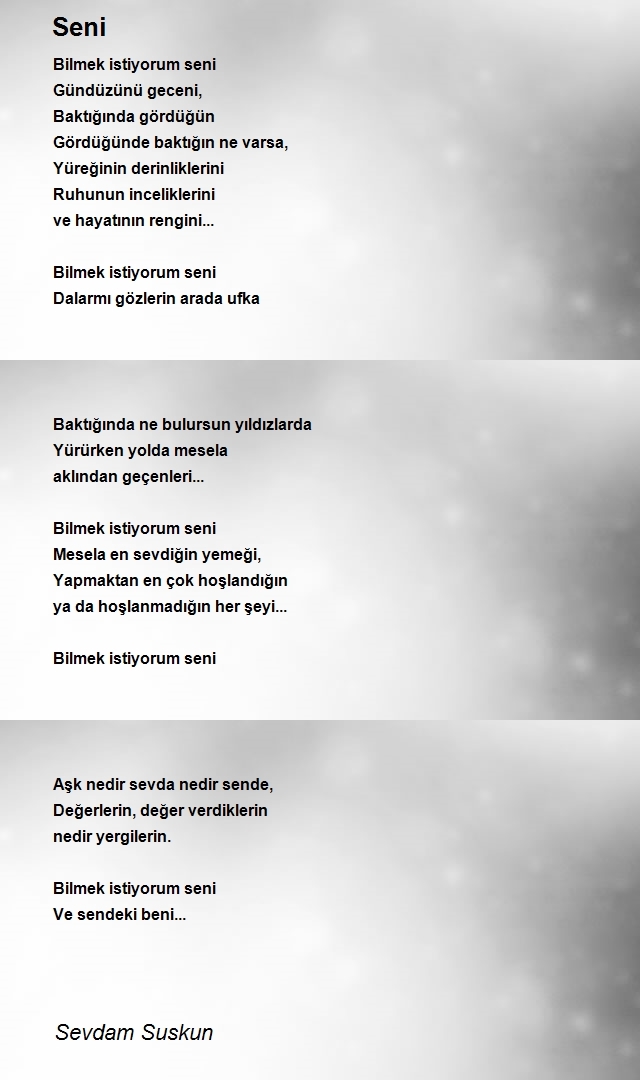 Seni

Bilmek istiyorum seni
Gündüzünü geceni,
Baktığında gördüğün
Gördüğünde baktığın ne varsa,
Yüreğinin derinliklerini
Ruhunun inceliklerini
ve hayatının rengini...

Bilmek istiyorum seni
Dalarmı gözlerin arada ufka

Baktığında ne bulursun yıldızlarda
Yürürken yolda mesela
aklından geçenleri...

Bilmek istiyorum seni
Mesela en sevdiğin yemeği,
Yapmaktan en çok hoşlandığın
ya da hoşlanmadığın her şeyi...

Bilmek istiyorum seni

Aşk nedir sevda nedir sende,
Değerlerin, değer verdiklerin
nedir yergilerin.

Bilmek istiyorum seni
Ve sendeki beni...

Sevdam Suskun